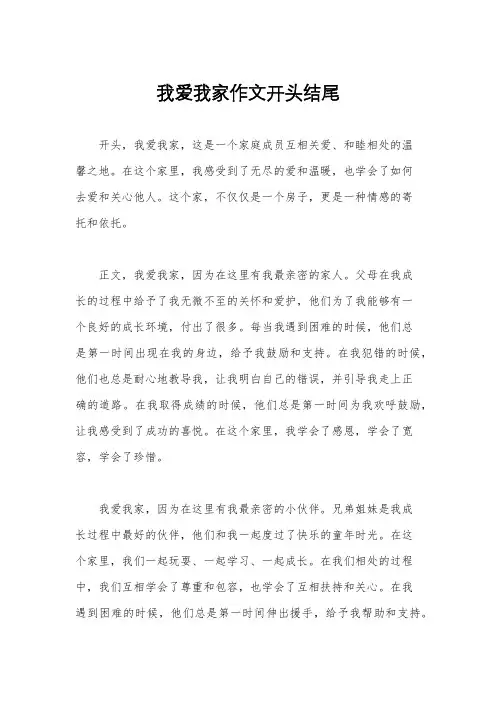 我爱我家作文开头结尾

开头，我爱我家，这是一个家庭成员互相关爱、和睦相处的温馨之地。在这个家里，我感受到了无尽的爱和温暖，也学会了如何去爱和关心他人。这个家，不仅仅是一个房子，更是一种情感的寄托和依托。

正文，我爱我家，因为在这里有我最亲密的家人。父母在我成长的过程中给予了我无微不至的关怀和爱护，他们为了我能够有一个良好的成长环境，付出了很多。每当我遇到困难的时候，他们总是第一时间出现在我的身边，给予我鼓励和支持。在我犯错的时候，他们也总是耐心地教导我，让我明白自己的错误，并引导我走上正确的道路。在我取得成绩的时候，他们总是第一时间为我欢呼鼓励，让我感受到了成功的喜悦。在这个家里，我学会了感恩，学会了宽容，学会了珍惜。

我爱我家，因为在这里有我最亲密的小伙伴。兄弟姐妹是我成长过程中最好的伙伴，他们和我一起度过了快乐的童年时光。在这个家里，我们一起玩耍、一起学习、一起成长。在我们相处的过程中，我们互相学会了尊重和包容，也学会了互相扶持和关心。在我遇到困难的时候，他们总是第一时间伸出援手，给予我帮助和支持。